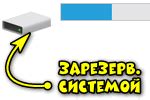 ЗАРЕЗЕРВ.
СИСТЕМОЙ